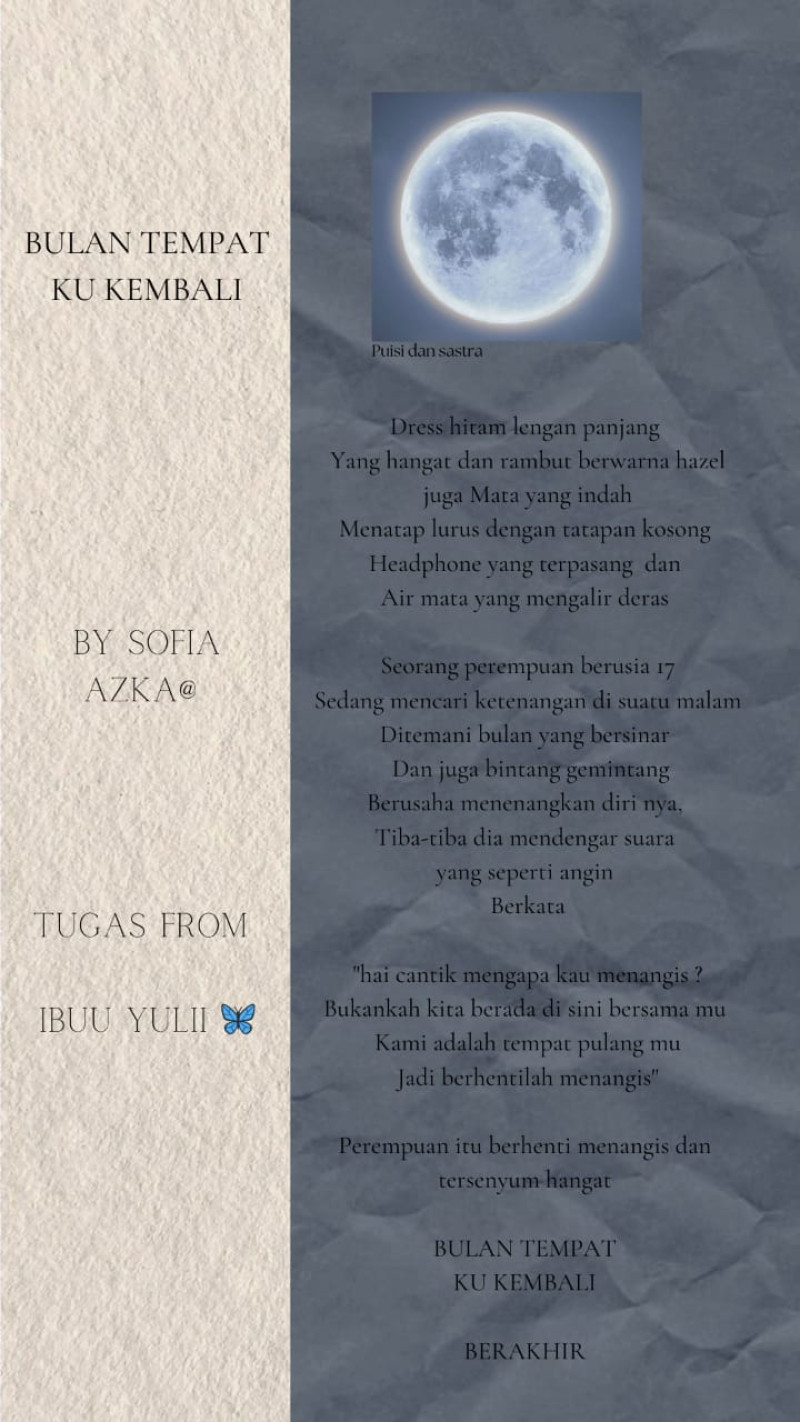 BULAN TEMPAT KU KEMBALI

BY SOFIA AZKA@

TUGAS FROM

IBUU YULII 🦋

Puisi dan sastra

Dress hitam lengan panjang
Yang hangat dan rambut berwarna hazel
juga Mata yang indah
Menatap lurus dengan tatapan kosong
Headphone yang terpasang dan
Air mata yang mengalir deras

Seorang perempuan berusia 17
Sedang mencari ketenangan di suatu malam
Ditemani bulan yang bersinar
Dan juga bintang gemintang
Berusaha menenangkan diri nya,
Tiba-tiba dia mendengar suara
yang seperti angin
Berkata

"hai cantik mengapa kau menangis ?
Bukankah kita berada di sini bersama mu
Kami adalah tempat pulang mu
Jadi berhentilah menangis"

Perempuan itu berhenti menangis dan tersenyum hangat

BULAN TEMPAT
KU KEMBALI

BERAKHIR